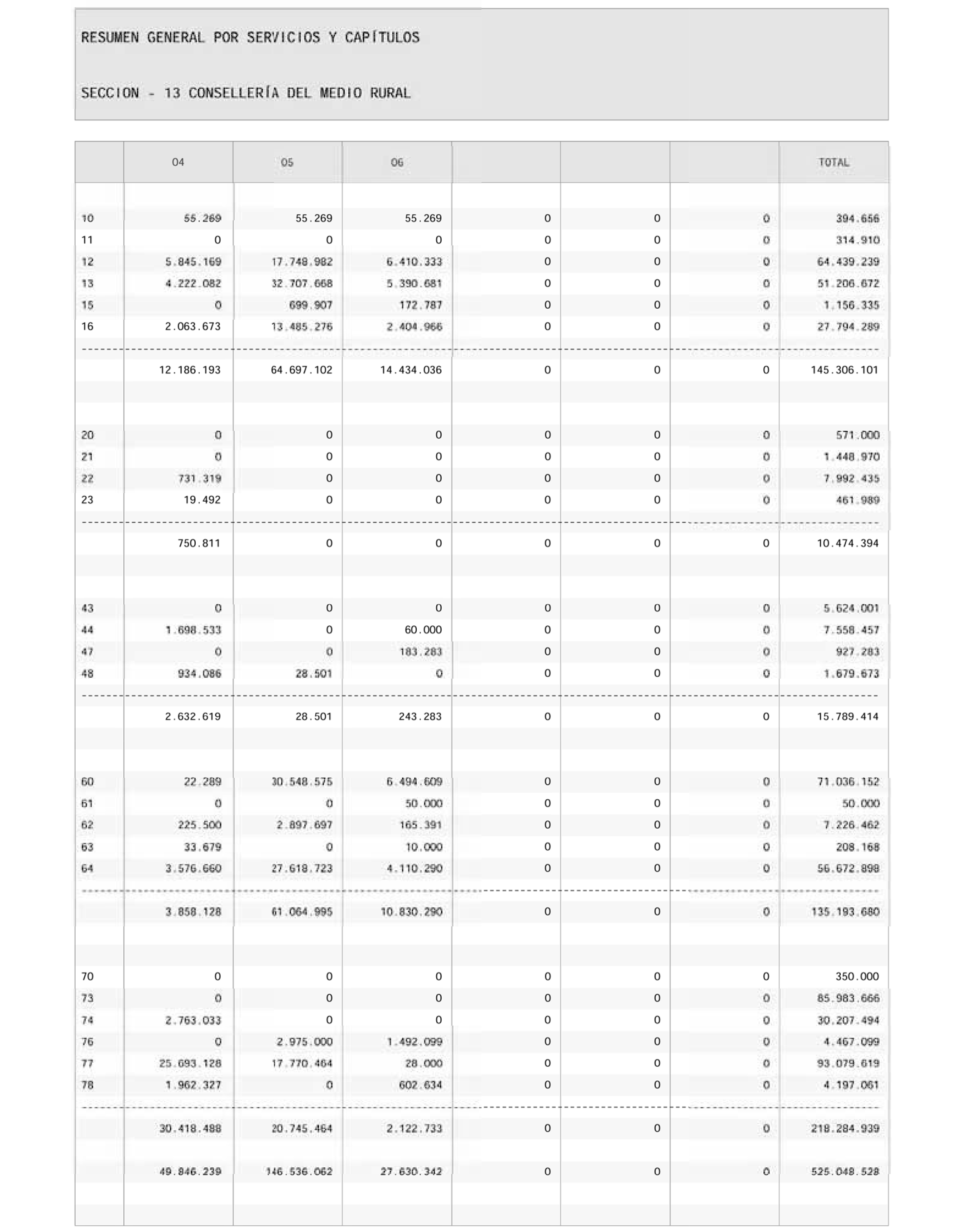 RESUMEN GENERAL POR SERVICIOS Y CAPÍTULOS

SECCION - 13 CONSELLERÍA DEL MEDIO RURAL

| | 04 | 05 | 06 | | | | TOTAL |
|---|---|---|---|---|---|---|---|
| 10 | 55.269 | 55.269 | 55.269 | 0 | 0 | 0 | 394.656 |
| 11 | 0 | 0 | 0 | 0 | 0 | 0 | 314.910 |
| 12 | 5.845.169 | 17.748.982 | 6.410.333 | 0 | 0 | 0 | 64.439.239 |
| 13 | 4.222.082 | 32.707.668 | 5.390.681 | 0 | 0 | 0 | 51.206.672 |
| 15 | 0 | 699.907 | 172.787 | 0 | 0 | 0 | 1.156.335 |
| 16 | 2.063.673 | 13.485.276 | 2.404.966 | 0 | 0 | 0 | 27.794.289 |
| | 12.186.193 | 64.697.102 | 14.434.036 | 0 | 0 | 0 | 145.306.101 |
| 20 | 0 | 0 | 0 | 0 | 0 | 0 | 571.000 |
| 21 | 0 | 0 | 0 | 0 | 0 | 0 | 1.448.970 |
| 22 | 731.319 | 0 | 0 | 0 | 0 | 0 | 7.992.435 |
| 23 | 19.492 | 0 | 0 | 0 | 0 | 0 | 461.989 |
| | 750.811 | 0 | 0 | 0 | 0 | 0 | 10.474.394 |
| 43 | 0 | 0 | 0 | 0 | 0 | 0 | 5.624.001 |
| 44 | 1.698.533 | 0 | 60.000 | 0 | 0 | 0 | 7.558.457 |
| 47 | 0 | 0 | 183.283 | 0 | 0 | 0 | 927.283 |
| 48 | 934.086 | 28.501 | 0 | 0 | 0 | 0 | 1.679.673 |
| | 2.632.619 | 28.501 | 243.283 | 0 | 0 | 0 | 15.789.414 |
| 60 | 22.289 | 30.548.575 | 6.494.609 | 0 | 0 | 0 | 71.036.152 |
| 61 | 0 | 0 | 50.000 | 0 | 0 | 0 | 50.000 |
| 62 | 225.500 | 2.897.697 | 165.391 | 0 | 0 | 0 | 7.226.462 |
| 63 | 33.679 | 0 | 10.000 | 0 | 0 | 0 | 208.168 |
| 64 | 3.576.660 | 27.618.723 | 4.110.290 | 0 | 0 | 0 | 56.672.898 |
| | 3.858.128 | 61.064.995 | 10.830.290 | 0 | 0 | 0 | 135.193.680 |
| 70 | 0 | 0 | 0 | 0 | 0 | 0 | 350.000 |
| 73 | 0 | 0 | 0 | 0 | 0 | 0 | 85.983.666 |
| 74 | 2.763.033 | 0 | 0 | 0 | 0 | 0 | 30.207.494 |
| 76 | 0 | 2.975.000 | 1.492.099 | 0 | 0 | 0 | 4.467.099 |
| 77 | 25.693.128 | 17.770.464 | 28.000 | 0 | 0 | 0 | 93.079.619 |
| 78 | 1.962.327 | 0 | 602.634 | 0 | 0 | 0 | 4.197.061 |
| | 30.418.488 | 20.745.464 | 2.122.733 | 0 | 0 | 0 | 218.284.939 |
| | 49.846.239 | 146.536.062 | 27.630.342 | 0 | 0 | 0 | 525.048.528 |